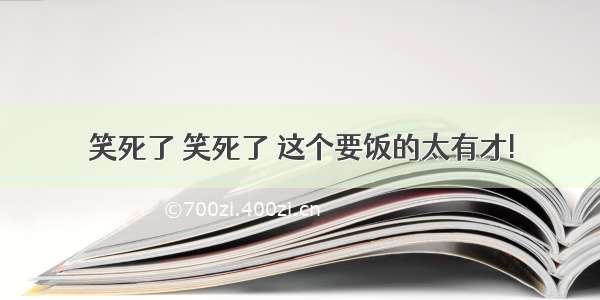 笑死了 笑死了 这个要饭的太有才!

©700zi.400zi.cn